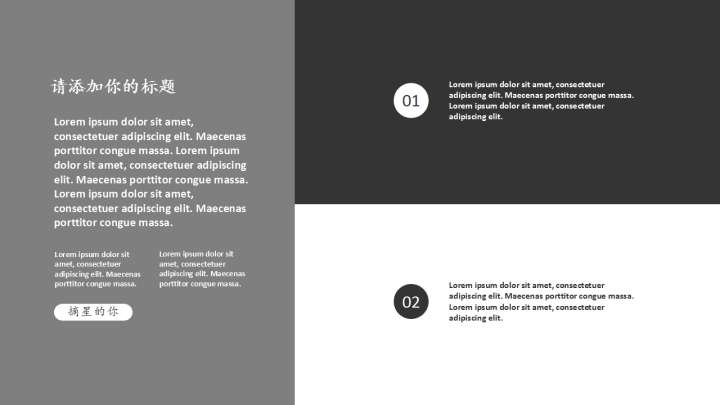 请添加你的标题

Lorem ipsum dolor sit amet, consectetuer adipiscing elit. Maecenas porttitor congue massa. Lorem ipsum dolor sit amet, consectetuer adipiscing elit. Maecenas porttitor congue massa. Lorem ipsum dolor sit amet, consectetuer adipiscing elit. Maecenas porttitor congue massa.

Lorem ipsum dolor sit amet, consectetuer adipiscing elit. Maecenas porttitor congue massa.

Lorem ipsum dolor sit amet, consectetuer adipiscing elit. Maecenas porttitor congue massa.

摘星的你

01

Lorem ipsum dolor sit amet, consectetuer adipiscing elit. Maecenas porttitor congue massa. Lorem ipsum dolor sit amet, consectetuer adipiscing elit.

02

Lorem ipsum dolor sit amet, consectetuer adipiscing elit. Maecenas porttitor congue massa. Lorem ipsum dolor sit amet, consectetuer adipiscing elit.